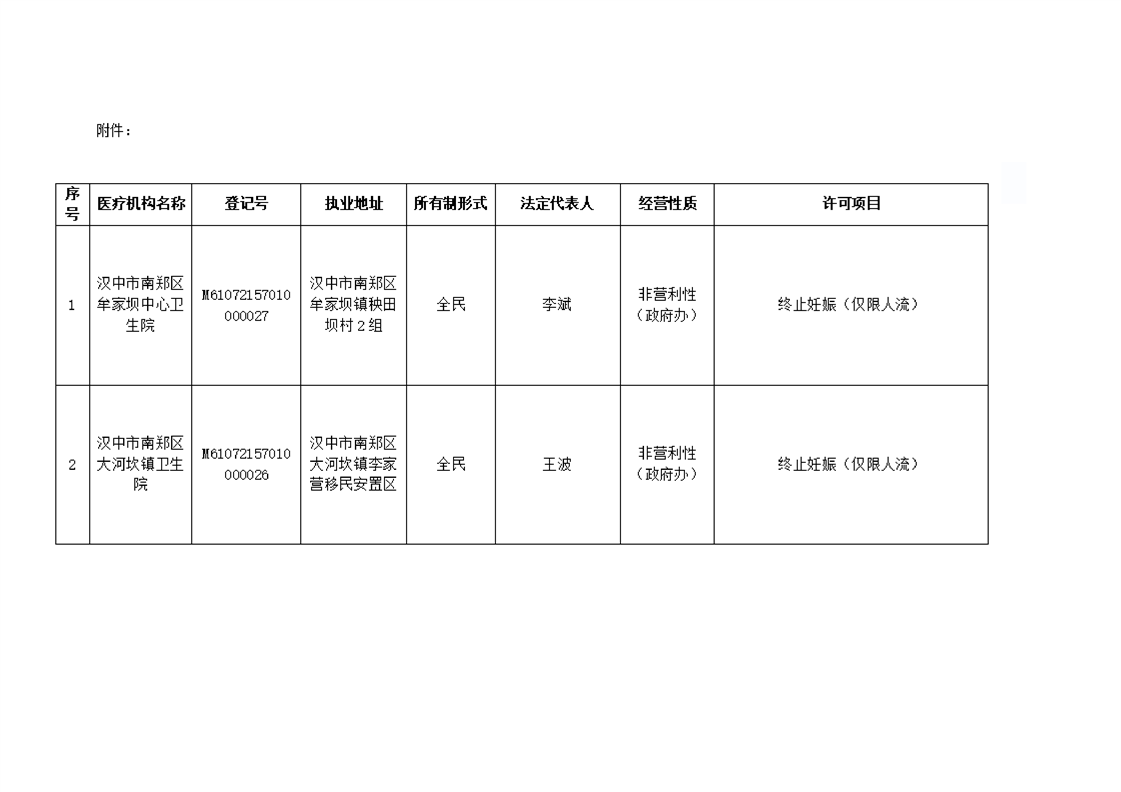 附件：

| 序号 | 医疗机构名称 | 登记号 | 执业地址 | 所有制形式 | 法定代表人 | 经营性质 | 许可项目 |
|---|---|---|---|---|---|---|---|
| 1 | 汉中市南郑区牟家坝中心卫生院 | M61072157010000027 | 汉中市南郑区牟家坝镇秧田坝村2组 | 全民 | 李斌 | 非营利性（政府办） | 终止妊娠（仅限人流） |
| 2 | 汉中市南郑区大河坎镇卫生院 | M61072157010000026 | 汉中市南郑区大河坎镇李家营移民安置区 | 全民 | 王波 | 非营利性（政府办） | 终止妊娠（仅限人流） |